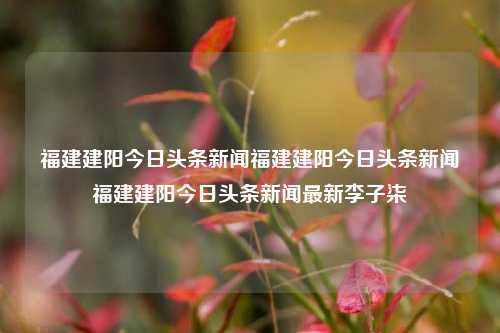 福建建阳今日头条新闻福建建阳今日头条新闻福建建阳今日头条新闻最新李子柒